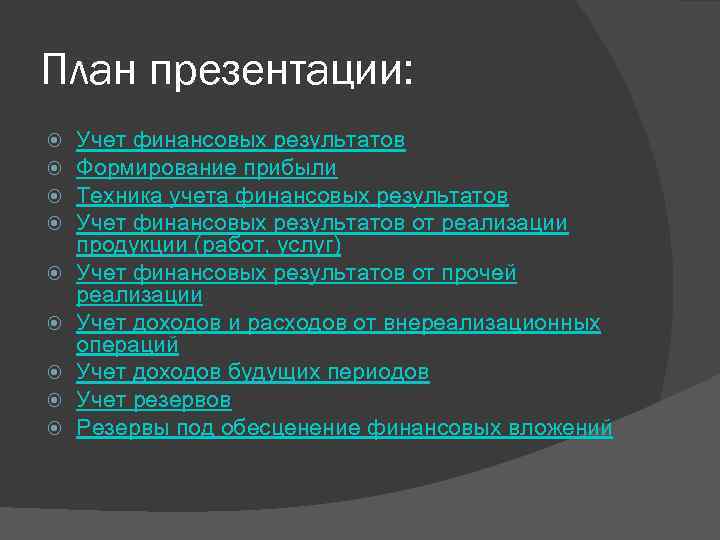 План презентации:

Учет финансовых результатов
Формирование прибыли
Техника учета финансовых результатов
Учет финансовых результатов от реализации продукции (работ, услуг)
Учет финансовых результатов от прочей реализации
Учет доходов и расходов от внереализационных операций
Учет доходов будущих периодов
Учет резервов
Резервы под обесценение финансовых вложений